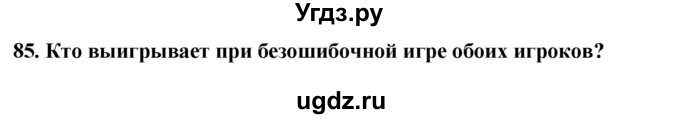 Угдз.ру

85. Кто выигрывает при безошибочной игре обоих игроков?

ugdz.ru